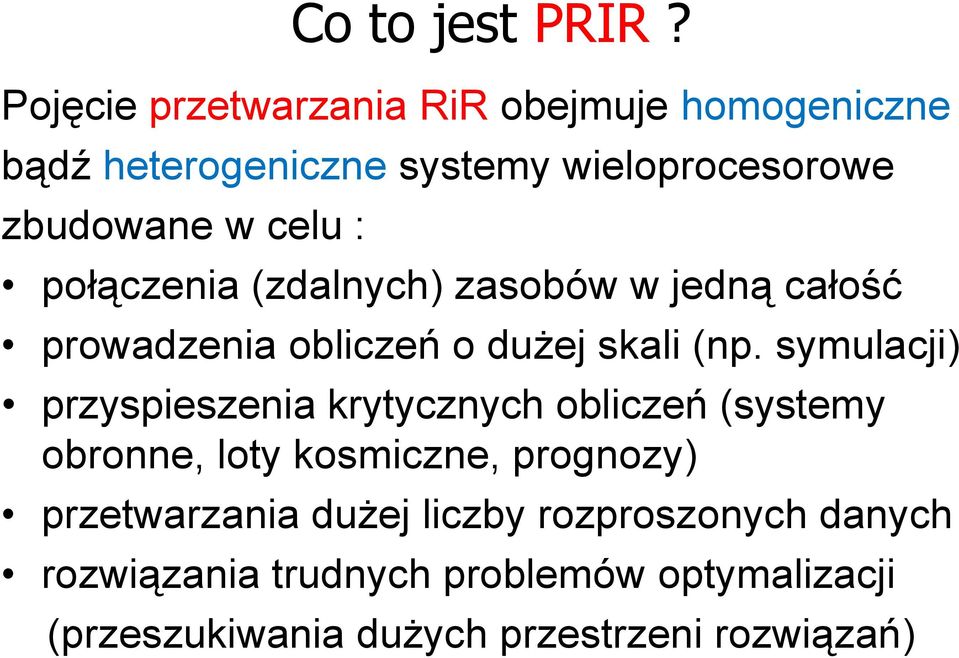 Co to jest PRIR ?

Pojęcie przetwarzania RiR obejmuje homogeniczne bądź heterogeniczne systemy wieloprocesorowe zbudowane w celu :

• połączenia (zdalnych) zasobów w jedną całość
• prowadzenia obliczeń o dużej skali (np. symulacji)
• przyspieszenia krytycznych obliczeń (systemy obronne, loty kosmiczne, prognozy)
• przetwarzania dużej liczby rozproszonych danych
• rozwiązania trudnych problemów optymalizacji (przeszukiwania dużych przestrzeni rozwiązań)